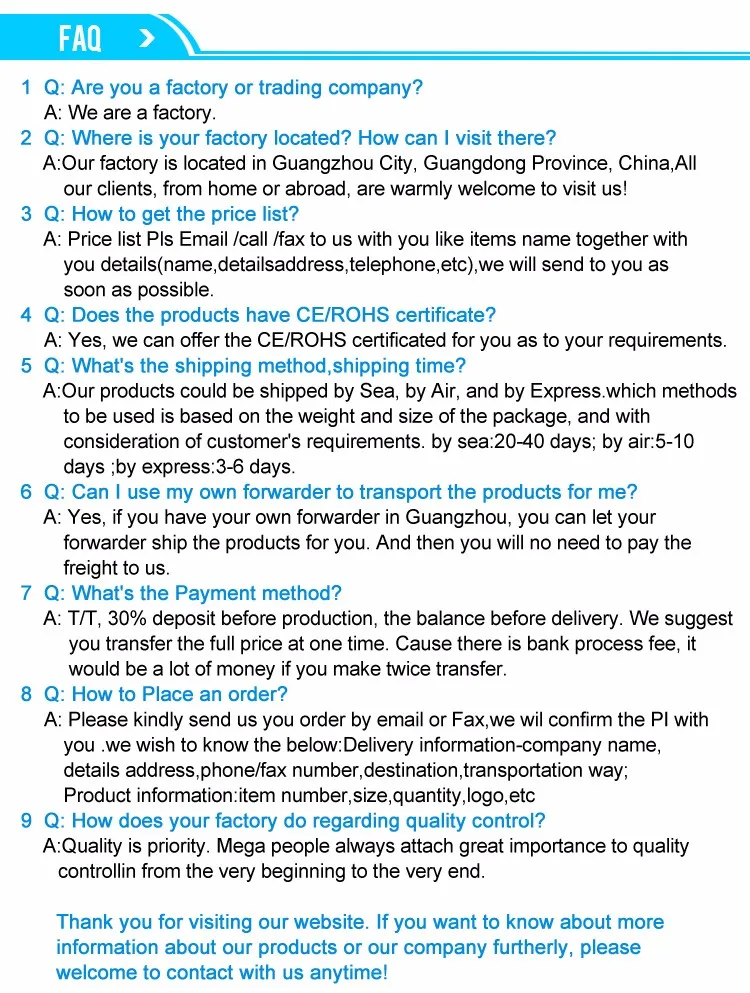 FAQ >

1 Q: Are you a factory or trading company?
A: We are a factory.
2 Q: Where is your factory located? How can I visit there?
A:Our factory is located in Guangzhou City, Guangdong Province, China,All our clients, from home or abroad, are warmly welcome to visit us!
3 Q: How to get the price list?
A: Price list Pls Email /call /fax to us with you like items name together with you details(name,detailsaddress,telephone,etc),we will send to you as soon as possible.
4 Q: Does the products have CE/ROHS certificate?
A: Yes, we can offer the CE/ROHS certificated for you as to your requirements.
5 Q: What's the shipping method,shipping time?
A:Our products could be shipped by Sea, by Air, and by Express.which methods to be used is based on the weight and size of the package, and with consideration of customer's requirements. by sea:20-40 days; by air:5-10 days ;by express:3-6 days.
6 Q: Can I use my own forwarder to transport the products for me?
A: Yes, if you have your own forwarder in Guangzhou, you can let your forwarder ship the products for you. And then you will no need to pay the freight to us.
7 Q: What's the Payment method?
A: T/T, 30% deposit before production, the balance before delivery. We suggest you transfer the full price at one time. Cause there is bank process fee, it would be a lot of money if you make twice transfer.
8 Q: How to Place an order?
A: Please kindly send us you order by email or Fax,we wil confirm the PI with you .we wish to know the below:Delivery information-company name, details address,phone/fax number,destination,transportation way; Product information:item number,size,quantity,logo,etc
9 Q: How does your factory do regarding quality control?
A:Quality is priority. Mega people always attach great importance to quality controllin from the very beginning to the very end.

Thank you for visiting our website. If you want to know about more information about our products or our company furtherly, please welcome to contact with us anytime!